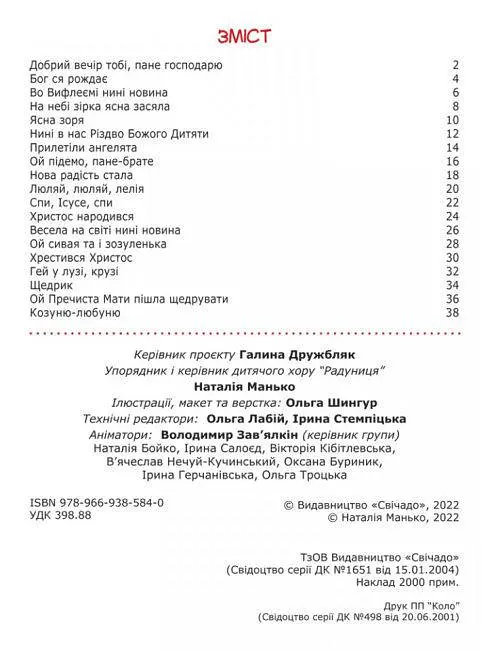 ЗМІСТ

| | |
|---|---|
| Добрий вечір тобі, пане господарю | 2 |
| Бог ся рождає | 4 |
| Во Вифлеємі нині новина | 6 |
| На небі зірка ясна засяла | 8 |
| Ясна зоря | 10 |
| Нині в нас Різдво Божого Дитяти | 12 |
| Прилетіли ангелята | 14 |
| Ой підемо, пане-брате | 16 |
| Нова радість стала | 18 |
| Люляй, люляй, лелія | 20 |
| Спи, Ісусе, спи | 22 |
| Христос народився | 24 |
| Весела на світі нині новина | 26 |
| Ой сивая та і зозуленька | 28 |
| Хрестився Христос | 30 |
| Гей у лузі, крузі | 32 |
| Щедрик | 34 |
| Ой Пречиста Мати пішла щедрувати | 36 |
| Козуню-любуню | 38 |

Керівник проєкту Галина Дружбляк
Упорядник і керівник дитячого хору "Радуниця"
Наталія Манько
Ілюстрації, макет та верстка: Ольга Шингур
Технічні редактори: Ольга Лабій, Ірина Стемпіцька
Аніматори: Володимир Зав'ялкін (керівник групи)
Наталія Бойко, Ірина Салоєд, Вікторія Кібітлевська, В'ячеслав Нечуй-Кучинський, Оксана Буриник, Ірина Герчанівська, Ольга Троцька

ISBN 978-966-938-584-0
УДК 398.88

© Видавництво «Свічадо», 2022
© Наталія Манько, 2022

ТзОВ Видавництво «Свічадо»
(Свідоцтво серії ДК №1651 від 15.01.2004)
Наклад 2000 прим.

Друк ПП "Коло"
(Свідоцтво серії ДК №498 від 20.06.2001)